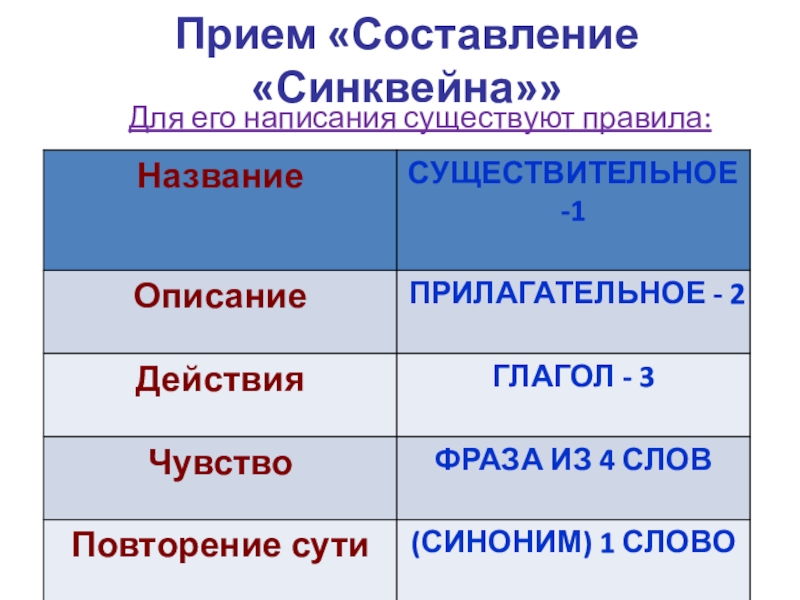 Прием «Составление «Синквейна»»

Для его написания существуют правила:

| Название | СУЩЕСТВИТЕЛЬНОЕ -1 |
|---|---|
| Описание | ПРИЛАГАТЕЛЬНОЕ - 2 |
| Действия | ГЛАГОЛ - 3 |
| Чувство | ФРАЗА ИЗ 4 СЛОВ |
| Повторение сути | (СИНОНИМ) 1 СЛОВО |